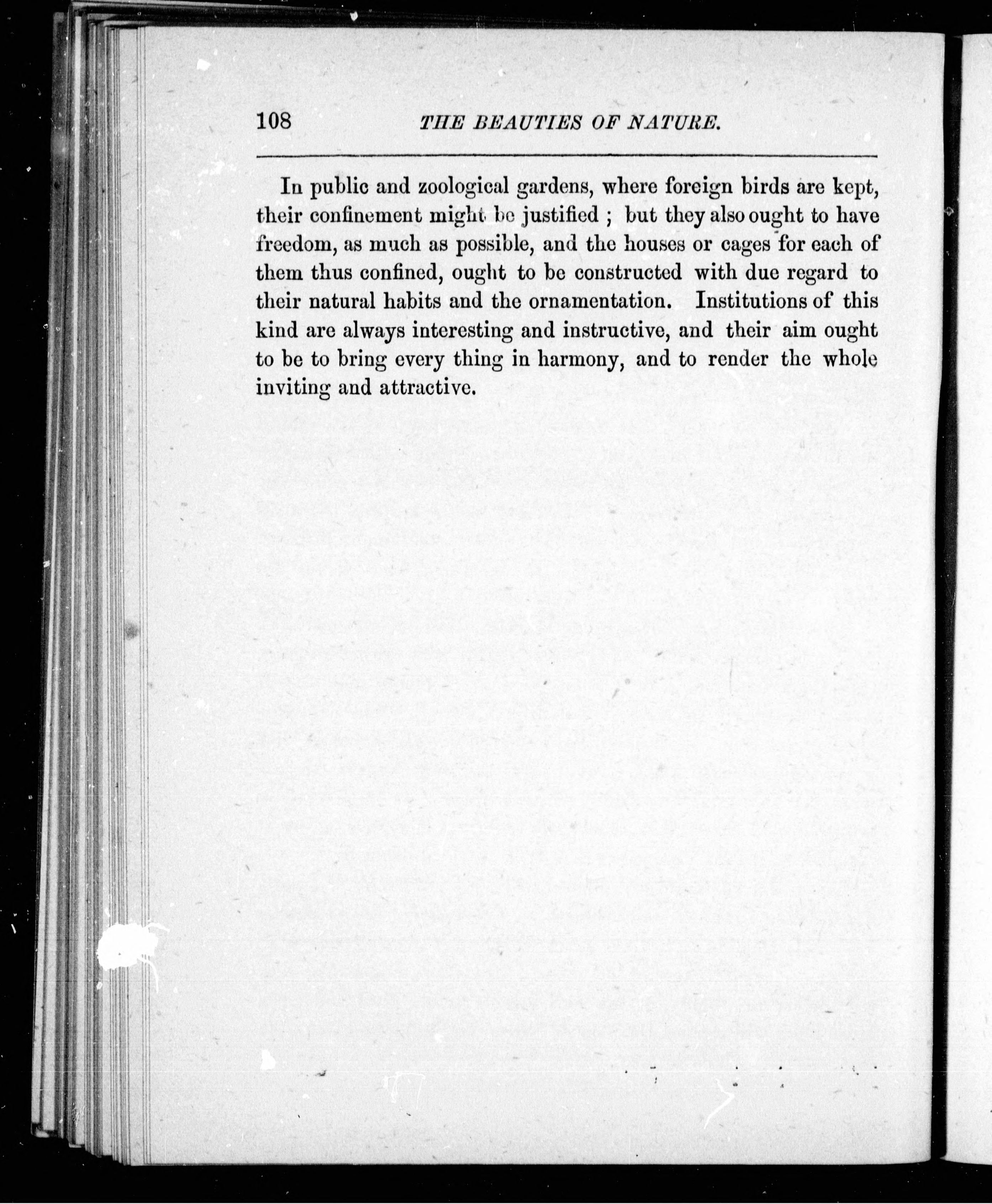 108 THE BEAUTIES OF NATURE.

In public and zoological gardens, where foreign birds are kept, their confinement might be justified ; but they also ought to have freedom, as much as possible, and the houses or cages for each of them thus confined, ought to be constructed with due regard to their natural habits and the ornamentation. Institutions of this kind are always interesting and instructive, and their aim ought to be to bring every thing in harmony, and to render the whole inviting and attractive.